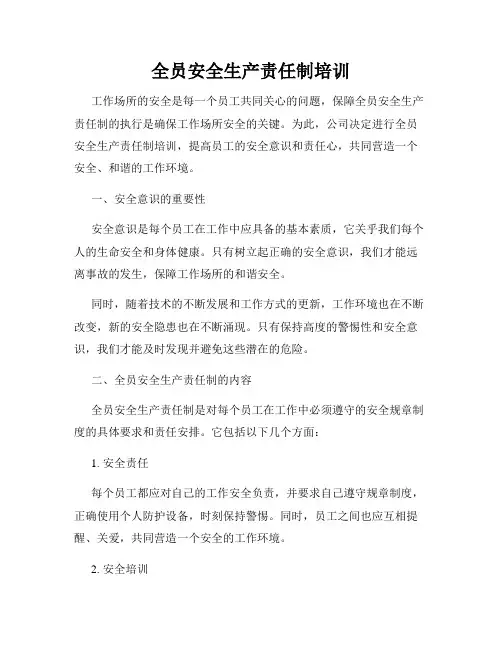 全员安全生产责任制培训

工作场所的安全是每一个员工共同关心的问题，保障全员安全生产责任制的执行是确保工作场所安全的关键。为此，公司决定进行全员安全生产责任制培训，提高员工的安全意识和责任心，共同营造一个安全、和谐的工作环境。

一、安全意识的重要性

安全意识是每个员工在工作中应具备的基本素质，它关乎我们每个人的生命安全和身体健康。只有树立起正确的安全意识，我们才能远离事故的发生，保障工作场所的和谐安全。

同时，随着技术的不断发展和工作方式的更新，工作环境也在不断改变，新的安全隐患也在不断涌现。只有保持高度的警惕性和安全意识，我们才能及时发现并避免这些潜在的危险。

二、全员安全生产责任制的内容

全员安全生产责任制是对每个员工在工作中必须遵守的安全规章制度的具体要求和责任安排。它包括以下几个方面：

1. 安全责任

每个员工都应对自己的工作安全负责，并要求自己遵守规章制度，正确使用个人防护设备，时刻保持警惕。同时，员工之间也应互相提醒、关爱，共同营造一个安全的工作环境。

2. 安全培训